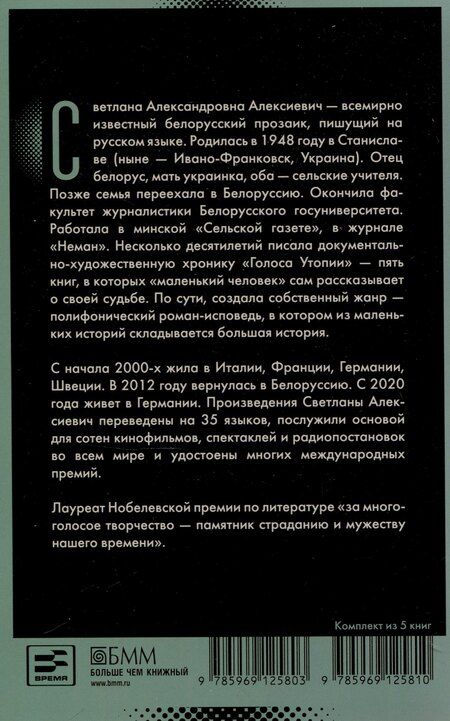 Светлана Александровна Алексиевич — всемирно известный белорусский прозаик, пишущий на русском языке. Родилась в 1948 году в Станиславе (ныне — Ивано-Франковск, Украина). Отец белорус, мать украинка, оба — сельские учителя. Позже семья переехала в Белоруссию. Окончила факультет журналистики Белорусского госуниверситета. Работала в минской «Сельской газете», в журнале «Неман». Несколько десятилетий писала документально-художественную хронику «Голоса Утопии» — пять книг, в которых «маленький человек» сам рассказывает о своей судьбе. По сути, создала собственный жанр — полифонический роман-исповедь, в котором из маленьких историй складывается большая история.

С начала 2000-х жила в Италии, Франции, Германии, Швеции. В 2012 году вернулась в Белоруссию. С 2020 года живет в Германии. Произведения Светланы Алексиевич переведены на 35 языков, послужили основой для сотен кинофильмов, спектаклей и радиопостановок во всем мире и удостоены многих международных премий.

Лауреат Нобелевской премии по литературе «за многоголосое творчество — памятник страданию и мужеству нашего времени».

Комплект из 5 книг

ВРЕМЯ

БММ
БОЛЬШЕ ЧЕМ КНИЖНЫЙ
www.bmm.ru

9 785969 125803

9 785969 125810